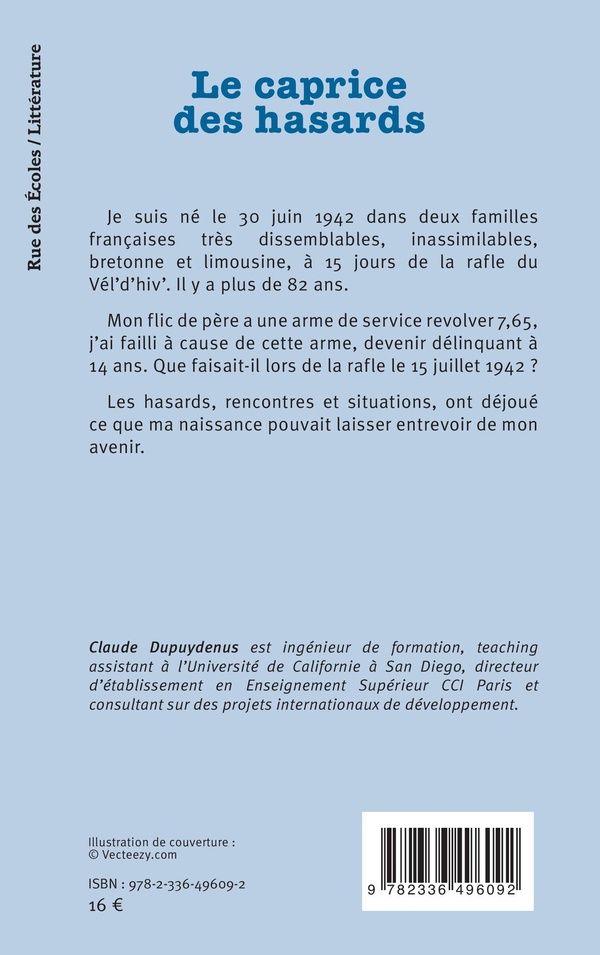 Rue des Écoles / Littérature

Le caprice
des hasards

Je suis né le 30 juin 1942 dans deux familles françaises très dissemblables, inassimilables, bretonne et limousine, à 15 jours de la rafle du Vél'd'hiv'. Il y a plus de 82 ans.

Mon flic de père a une arme de service revolver 7,65, j'ai failli à cause de cette arme, devenir délinquant à 14 ans. Que faisait-il lors de la rafle le 15 juillet 1942 ?

Les hasards, rencontres et situations, ont déjoué ce que ma naissance pouvait laisser entrevoir de mon avenir.

Claude Dupuydenus est ingénieur de formation, teaching assistant à l'Université de Californie à San Diego, directeur d'établissement en Enseignement Supérieur CCI Paris et consultant sur des projets internationaux de développement.

Illustration de couverture :
© Vecteezy.com

ISBN : 978-2-336-49609-2
16 €

9 782336 496092